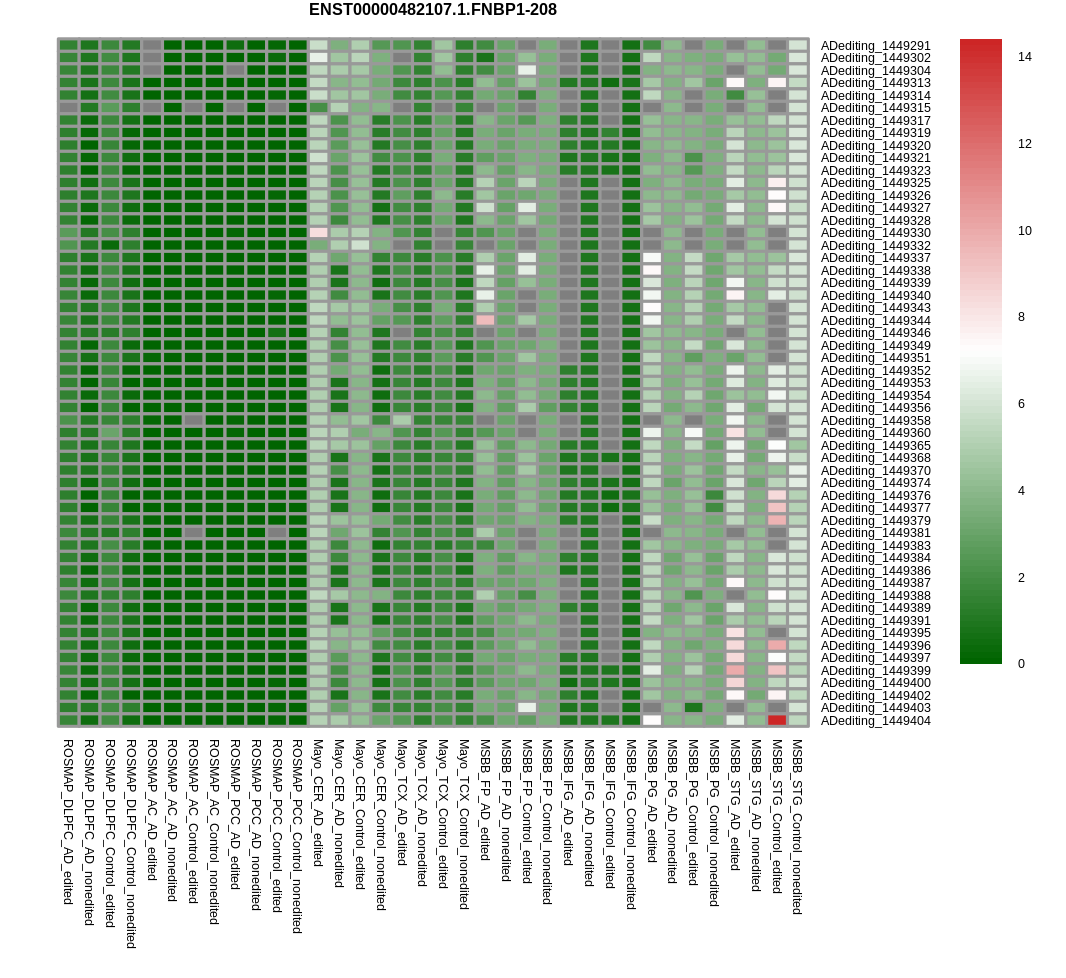 ENST00000482107.1.FNBP1-208

ADediting_1449291
ADediting_1449302
ADediting_1449304
ADediting_1449313
ADediting_1449314
ADediting_1449315
ADediting_1449317
ADediting_1449319
ADediting_1449320
ADediting_1449321
ADediting_1449323
ADediting_1449325
ADediting_1449326
ADediting_1449327
ADediting_1449328
ADediting_1449330
ADediting_1449332
ADediting_1449337
ADediting_1449338
ADediting_1449339
ADediting_1449340
ADediting_1449343
ADediting_1449344
ADediting_1449346
ADediting_1449349
ADediting_1449351
ADediting_1449352
ADediting_1449353
ADediting_1449354
ADediting_1449356
ADediting_1449358
ADediting_1449360
ADediting_1449365
ADediting_1449368
ADediting_1449370
ADediting_1449374
ADediting_1449376
ADediting_1449377
ADediting_1449379
ADediting_1449381
ADediting_1449383
ADediting_1449384
ADediting_1449386
ADediting_1449387
ADediting_1449388
ADediting_1449389
ADediting_1449391
ADediting_1449395
ADediting_1449396
ADediting_1449397
ADediting_1449399
ADediting_1449400
ADediting_1449402
ADediting_1449403
ADediting_1449404

14
12
10
8
6
4
2
0

ROSMAP_DLPFC_AD_edited
ROSMAP_DLPFC_AD_nonedited
ROSMAP_DLPFC_Control_edited
ROSMAP_DLPFC_Control_nonedited
ROSMAP_AC_AD_edited
ROSMAP_AC_AD_nonedited
ROSMAP_AC_Control_edited
ROSMAP_AC_Control_nonedited
ROSMAP_PCC_AD_edited
ROSMAP_PCC_AD_nonedited
ROSMAP_PCC_Control_edited
ROSMAP_PCC_Control_nonedited
Mayo_CER_AD_edited
Mayo_CER_AD_nonedited
Mayo_CER_Control_edited
Mayo_CER_Control_nonedited
Mayo_TCX_AD_edited
Mayo_TCX_AD_nonedited
Mayo_TCX_Control_edited
Mayo_TCX_Control_nonedited
MSBB_FP_AD_edited
MSBB_FP_AD_nonedited
MSBB_FP_Control_edited
MSBB_FP_Control_nonedited
MSBB_IFG_AD_edited
MSBB_IFG_AD_nonedited
MSBB_IFG_Control_edited
MSBB_IFG_Control_nonedited
MSBB_PG_AD_edited
MSBB_PG_AD_nonedited
MSBB_PG_Control_edited
MSBB_PG_Control_nonedited
MSBB_STG_AD_edited
MSBB_STG_AD_nonedited
MSBB_STG_Control_edited
MSBB_STG_Control_nonedited